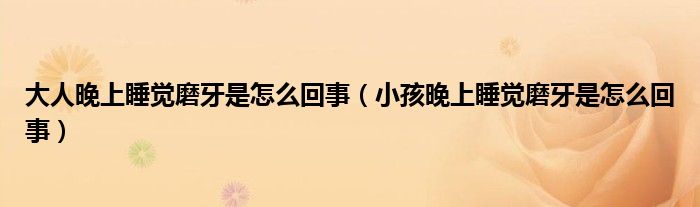 大人晚上睡觉磨牙是怎么回事（小孩晚上睡觉磨牙是怎么回事）